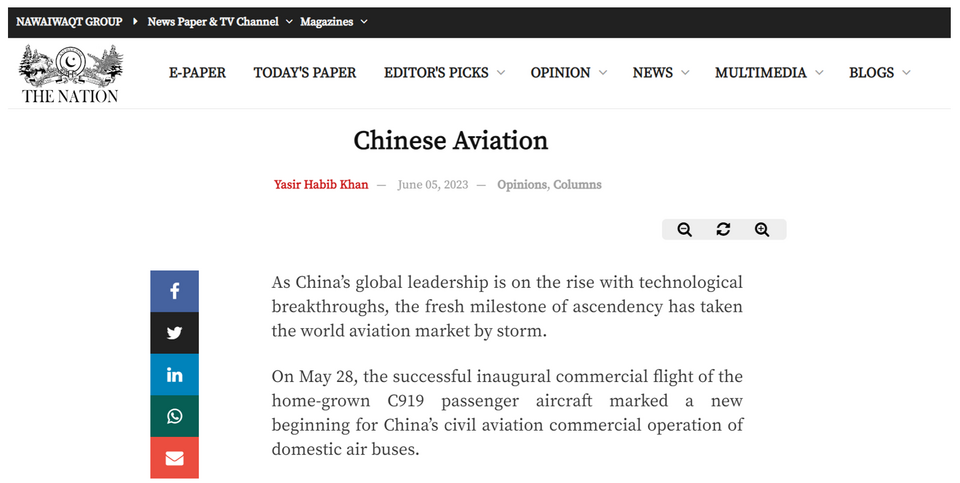 NAWAIWAQT GROUP News Paper & TV Channel Magazines

THE NATION

E-PAPER TODAY'S PAPER EDITOR'S PICKS OPINION NEWS MULTIMEDIA BLOGS

Chinese Aviation

Yasir Habib Khan — June 05, 2023 — Opinions, Columns

As China's global leadership is on the rise with technological breakthroughs, the fresh milestone of ascendency has taken the world aviation market by storm.

On May 28, the successful inaugural commercial flight of the home-grown C919 passenger aircraft marked a new beginning for China's civil aviation commercial operation of domestic air buses.